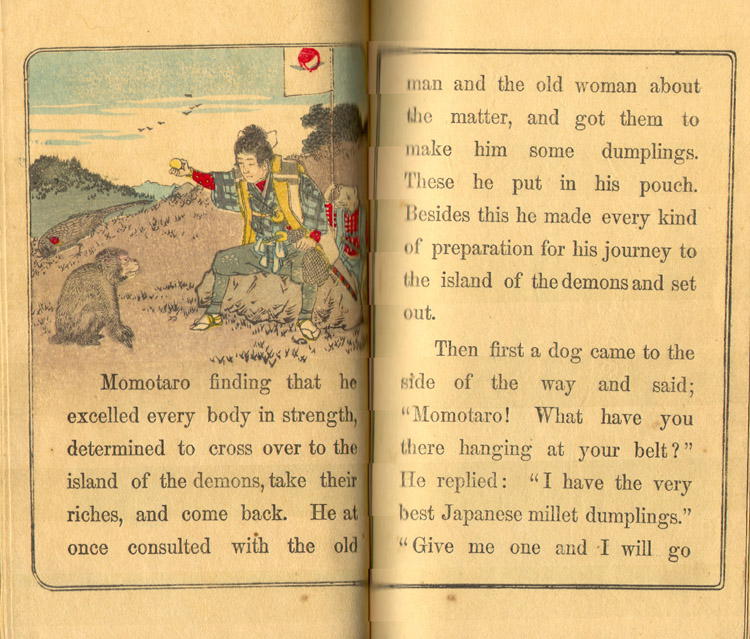 Momotaro finding that he excelled every body in strength, determined to cross over to the island of the demons, take their riches, and come back. He at once consulted with the old

man and the old woman about the matter, and got them to make him some dumplings. These he put in his pouch. Besides this he made every kind of preparation for his journey to the island of the demons and set out.

Then first a dog came to the side of the way and said; "Momotaro! What have you there hanging at your belt?" He replied: "I have the very best Japanese millet dumplings." "Give me one and I will go